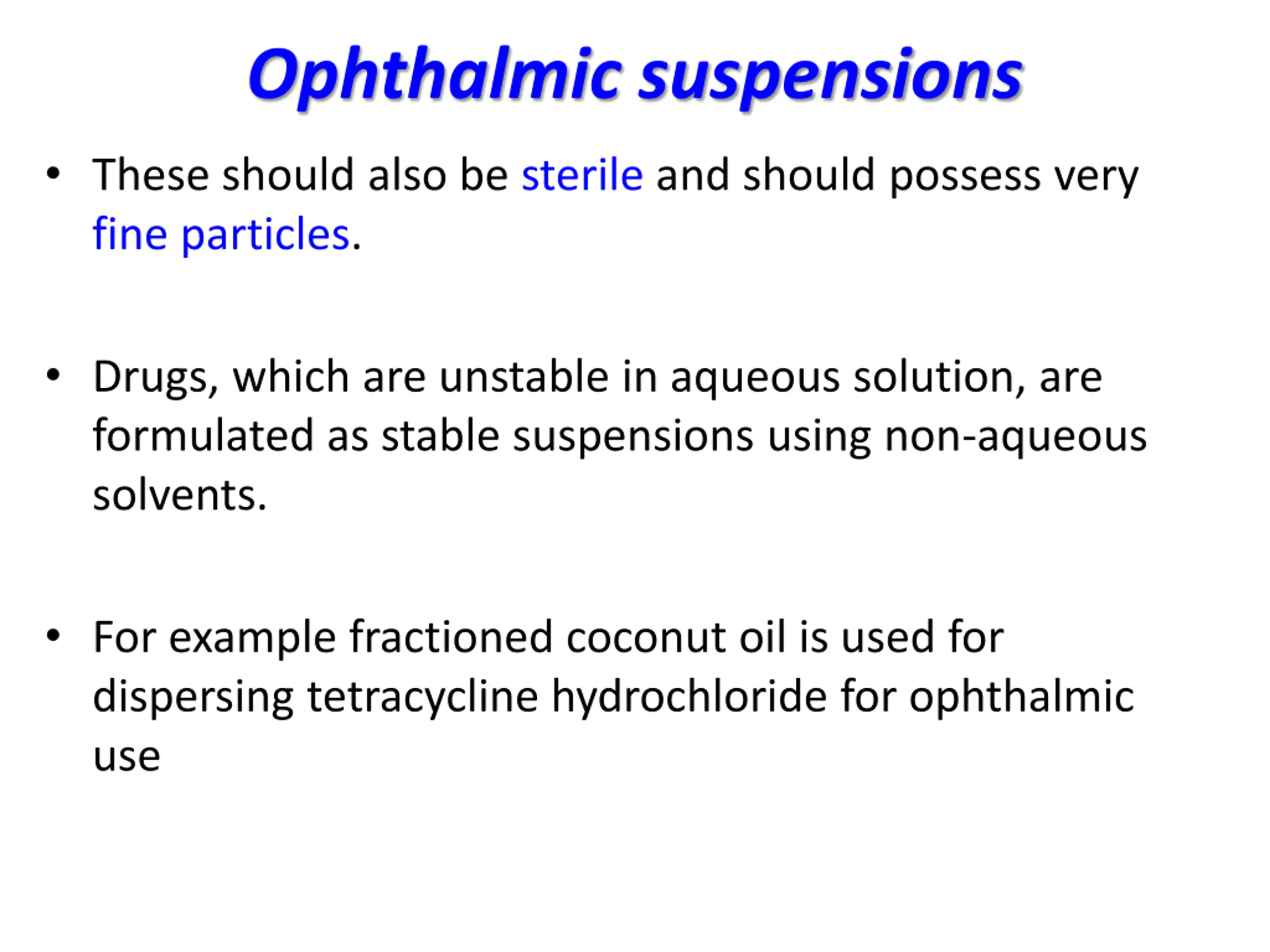 Ophthalmic suspensions

• These should also be sterile and should possess very fine particles.

• Drugs, which are unstable in aqueous solution, are formulated as stable suspensions using non-aqueous solvents.

• For example fractioned coconut oil is used for dispersing tetracycline hydrochloride for ophthalmic use